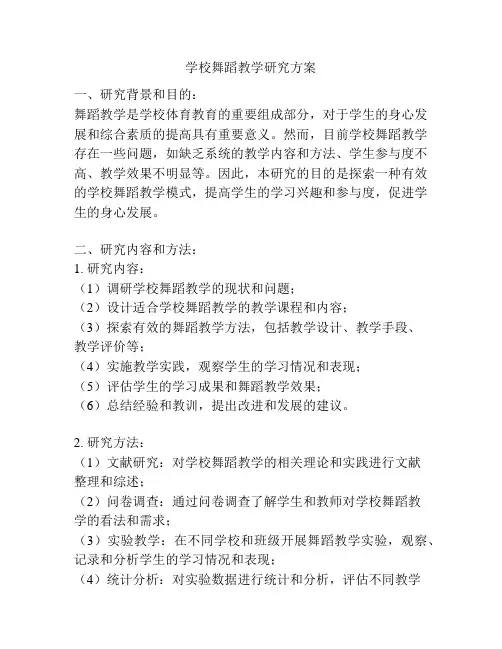 学校舞蹈教学研究方案

一、研究背景和目的：

舞蹈教学是学校体育教育的重要组成部分，对于学生的身心发展和综合素质的提高具有重要意义。然而，目前学校舞蹈教学存在一些问题，如缺乏系统的教学内容和方法、学生参与度不高、教学效果不明显等。因此，本研究的目的是探索一种有效的学校舞蹈教学模式，提高学生的学习兴趣和参与度，促进学生的身心发展。

二、研究内容和方法：

1. 研究内容：

（1）调研学校舞蹈教学的现状和问题；

（2）设计适合学校舞蹈教学的教学课程和内容；

（3）探索有效的舞蹈教学方法，包括教学设计、教学手段、教学评价等；

（4）实施教学实践，观察学生的学习情况和表现；

（5）评估学生的学习成果和舞蹈教学效果；

（6）总结经验和教训，提出改进和发展的建议。

2. 研究方法：

（1）文献研究：对学校舞蹈教学的相关理论和实践进行文献整理和综述；

（2）问卷调查：通过问卷调查了解学生和教师对学校舞蹈教学的看法和需求；

（3）实验教学：在不同学校和班级开展舞蹈教学实验，观察、记录和分析学生的学习情况和表现；

（4）统计分析：对实验数据进行统计和分析，评估不同教学